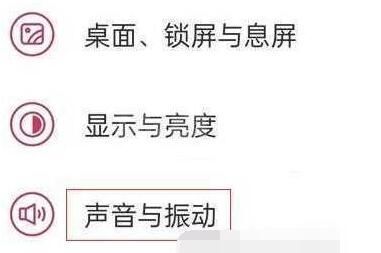 桌面、锁屏与息屏

显示与亮度

声音与振动